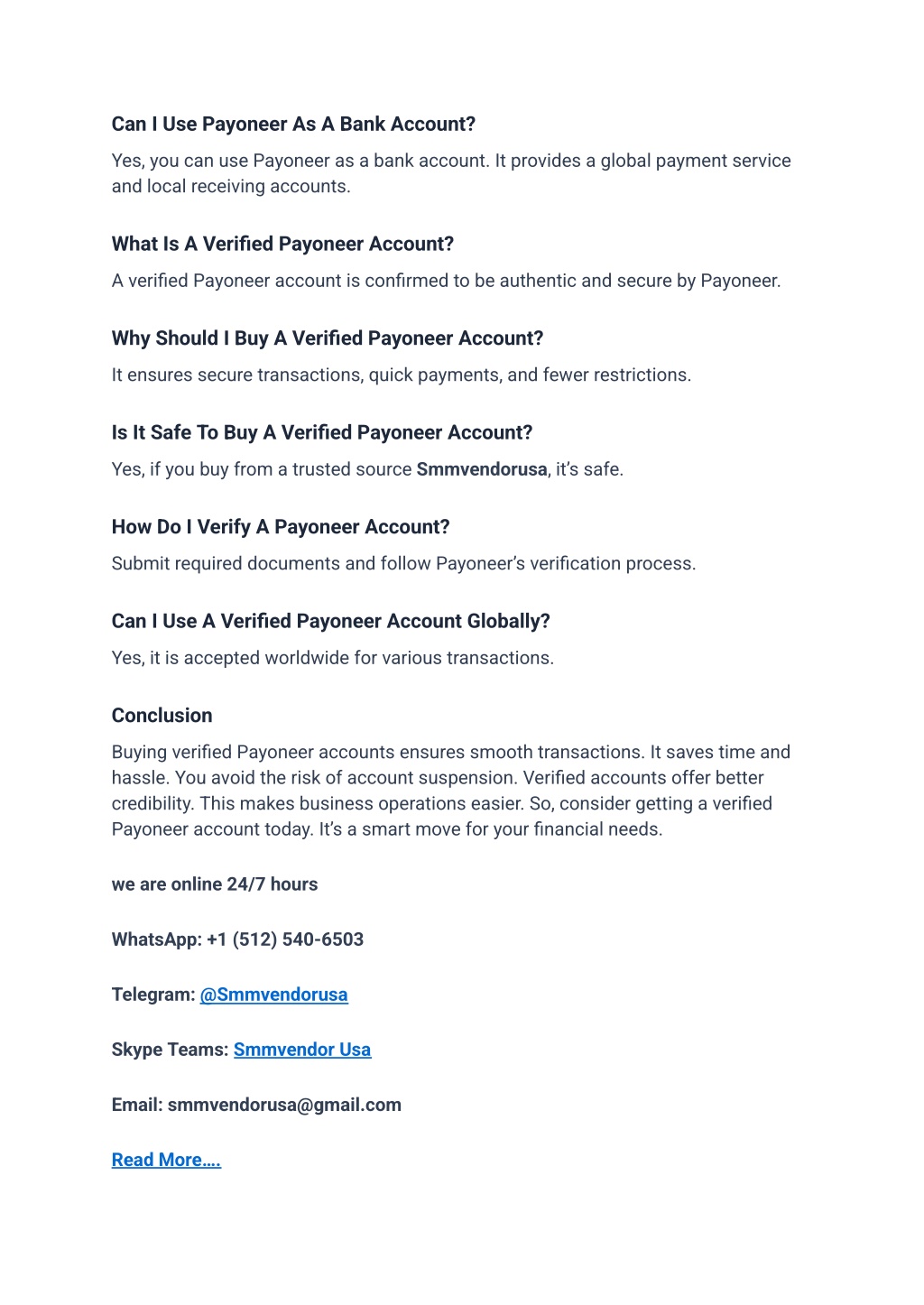 Can I Use Payoneer As A Bank Account?

Yes, you can use Payoneer as a bank account. It provides a global payment service and local receiving accounts.

What Is A Verified Payoneer Account?

A verified Payoneer account is confirmed to be authentic and secure by Payoneer.

Why Should I Buy A Verified Payoneer Account?

It ensures secure transactions, quick payments, and fewer restrictions.

Is It Safe To Buy A Verified Payoneer Account?

Yes, if you buy from a trusted source Smmvendorusa, it's safe.

How Do I Verify A Payoneer Account?

Submit required documents and follow Payoneer's verification process.

Can I Use A Verified Payoneer Account Globally?

Yes, it is accepted worldwide for various transactions.

Conclusion

Buying verified Payoneer accounts ensures smooth transactions. It saves time and hassle. You avoid the risk of account suspension. Verified accounts offer better credibility. This makes business operations easier. So, consider getting a verified Payoneer account today. It's a smart move for your financial needs.

we are online 24/7 hours

WhatsApp: +1 (512) 540-6503

Telegram: @Smmvendorusa

Skype Teams: Smmvendor Usa

Email: smmvendorusa@gmail.com

Read More….